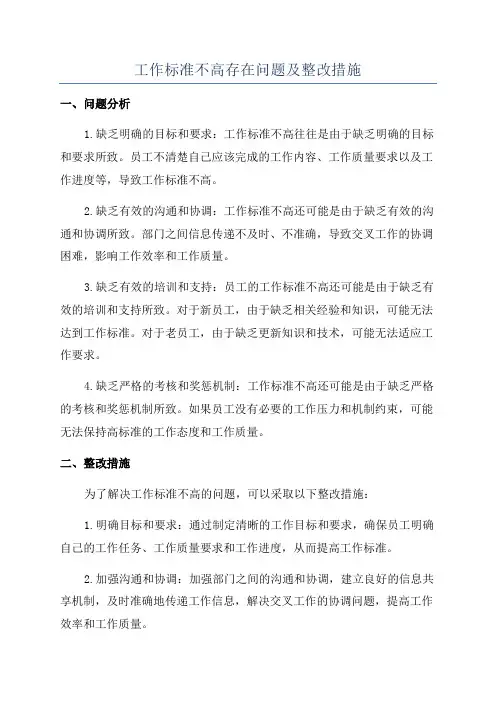 工作标准不高存在问题及整改措施

一、问题分析

1.缺乏明确的目标和要求：工作标准不高往往是由于缺乏明确的目标和要求所致。员工不清楚自己应该完成的工作内容、工作质量要求以及工作进度等，导致工作标准不高。

2.缺乏有效的沟通和协调：工作标准不高还可能是由于缺乏有效的沟通和协调所致。部门之间信息传递不及时、不准确，导致交叉工作的协调困难，影响工作效率和工作质量。

3.缺乏有效的培训和支持：员工的工作标准不高还可能是由于缺乏有效的培训和支持所致。对于新员工，由于缺乏相关经验和知识，可能无法达到工作标准。对于老员工，由于缺乏更新知识和技术，可能无法适应工作要求。

4.缺乏严格的考核和奖惩机制：工作标准不高还可能是由于缺乏严格的考核和奖惩机制所致。如果员工没有必要的工作压力和机制约束，可能无法保持高标准的工作态度和工作质量。

二、整改措施

为了解决工作标准不高的问题，可以采取以下整改措施：

1.明确目标和要求：通过制定清晰的工作目标和要求，确保员工明确自己的工作任务、工作质量要求和工作进度，从而提高工作标准。

2.加强沟通和协调：加强部门之间的沟通和协调，建立良好的信息共享机制，及时准确地传递工作信息，解决交叉工作的协调问题，提高工作效率和工作质量。